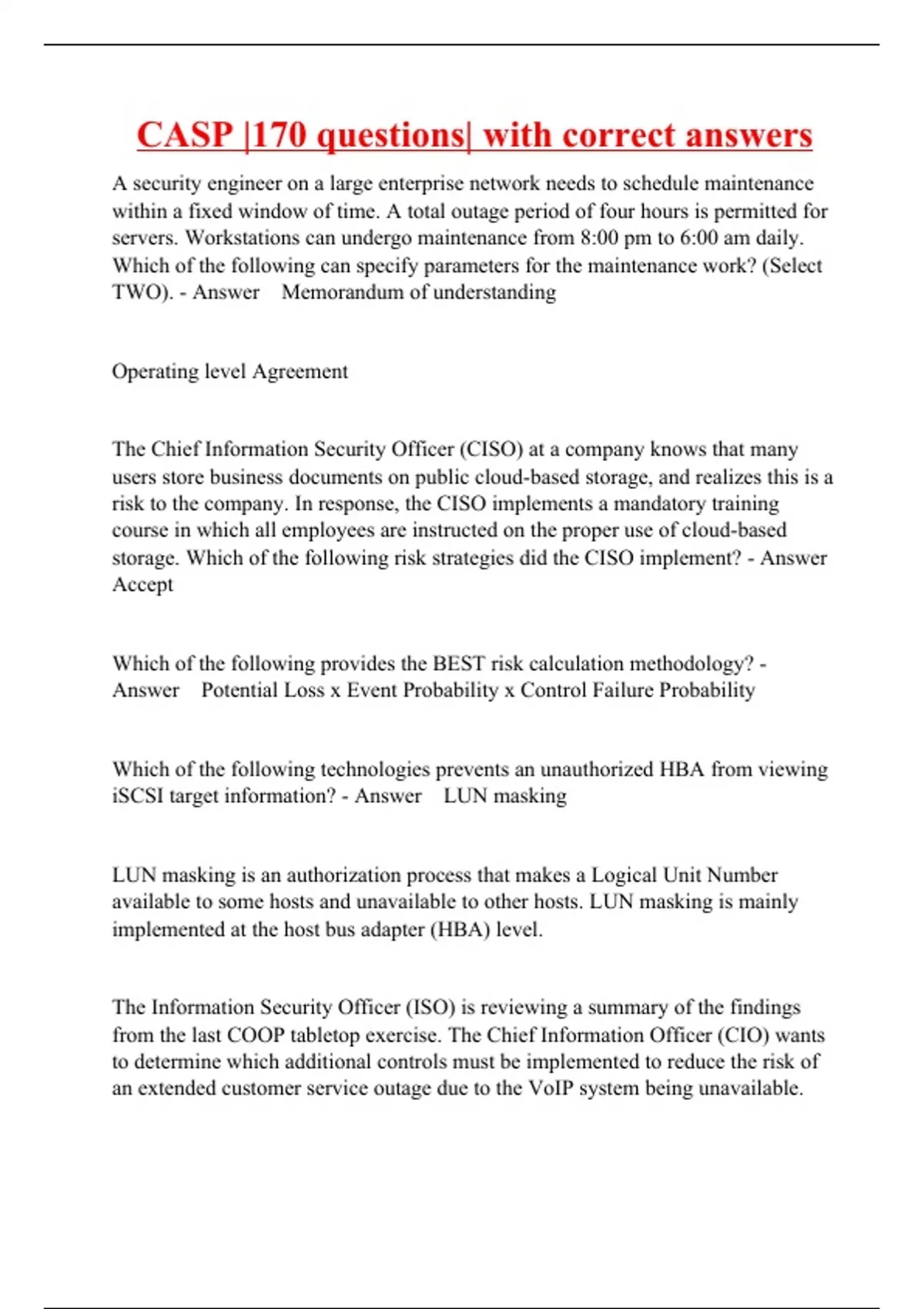 CASP |170 questions| with correct answers

A security engineer on a large enterprise network needs to schedule maintenance within a fixed window of time. A total outage period of four hours is permitted for servers. Workstations can undergo maintenance from 8:00 pm to 6:00 am daily. Which of the following can specify parameters for the maintenance work? (Select TWO). - Answer Memorandum of understanding

Operating level Agreement

The Chief Information Security Officer (CISO) at a company knows that many users store business documents on public cloud-based storage, and realizes this is a risk to the company. In response, the CISO implements a mandatory training course in which all employees are instructed on the proper use of cloud-based storage. Which of the following risk strategies did the CISO implement? - Answer Accept

Which of the following provides the BEST risk calculation methodology? - Answer Potential Loss x Event Probability x Control Failure Probability

Which of the following technologies prevents an unauthorized HBA from viewing iSCSI target information? - Answer LUN masking

LUN masking is an authorization process that makes a Logical Unit Number available to some hosts and unavailable to other hosts. LUN masking is mainly implemented at the host bus adapter (HBA) level.

The Information Security Officer (ISO) is reviewing a summary of the findings from the last COOP tabletop exercise. The Chief Information Officer (CIO) wants to determine which additional controls must be implemented to reduce the risk of an extended customer service outage due to the VoIP system being unavailable.